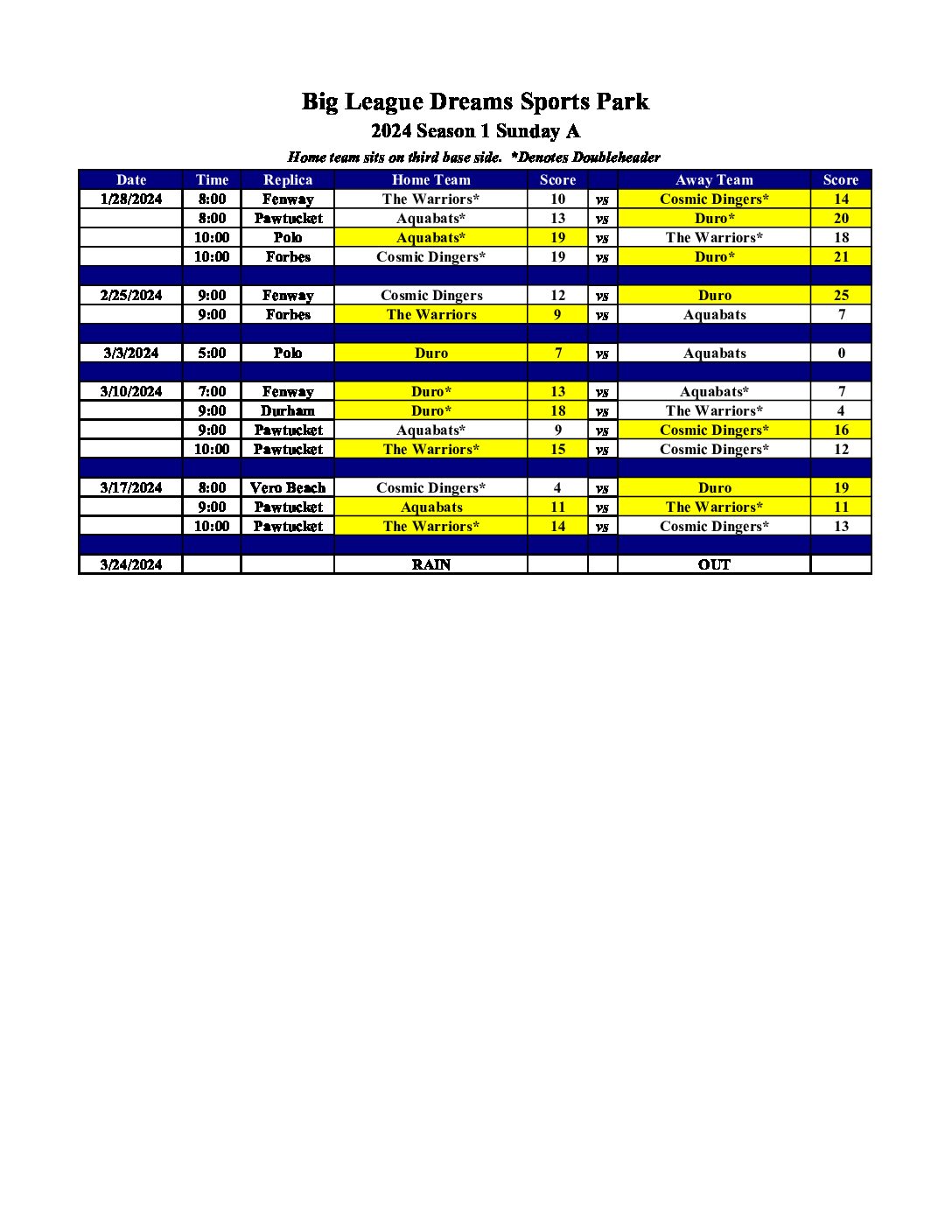 Big League Dreams Sports Park

2024 Season 1 Sunday A

Home team sits on third base side. *Denotes Doubleheader

| Date | Time | Replica | Home Team | Score | | Away Team | Score |
|---|---|---|---|---|---|---|---|
| 1/28/2024 | 8:00 | Fenway | The Warriors* | 10 | vs | Cosmic Dingers* | 14 |
| | 8:00 | Pawtucket | Aquabats* | 13 | vs | Duro* | 20 |
| | 10:00 | Polo | Aquabats* | 19 | vs | The Warriors* | 18 |
| | 10:00 | Forbes | Cosmic Dingers* | 19 | vs | Duro* | 21 |
| | | | | | | | |
| 2/25/2024 | 9:00 | Fenway | Cosmic Dingers | 12 | vs | Duro | 25 |
| | 9:00 | Forbes | The Warriors | 9 | vs | Aquabats | 7 |
| | | | | | | | |
| 3/3/2024 | 5:00 | Polo | Duro | 7 | vs | Aquabats | 0 |
| | | | | | | | |
| 3/10/2024 | 7:00 | Fenway | Duro* | 13 | vs | Aquabats* | 7 |
| | 9:00 | Durham | Duro* | 18 | vs | The Warriors* | 4 |
| | 9:00 | Pawtucket | Aquabats* | 9 | vs | Cosmic Dingers* | 16 |
| | 10:00 | Pawtucket | The Warriors* | 15 | vs | Cosmic Dingers* | 12 |
| | | | | | | | |
| 3/17/2024 | 8:00 | Vero Beach | Cosmic Dingers* | 4 | vs | Duro | 19 |
| | 9:00 | Pawtucket | Aquabats | 11 | vs | The Warriors* | 11 |
| | 10:00 | Pawtucket | The Warriors* | 14 | vs | Cosmic Dingers* | 13 |
| | | | | | | | |
| 3/24/2024 | | | RAIN | | | OUT | |